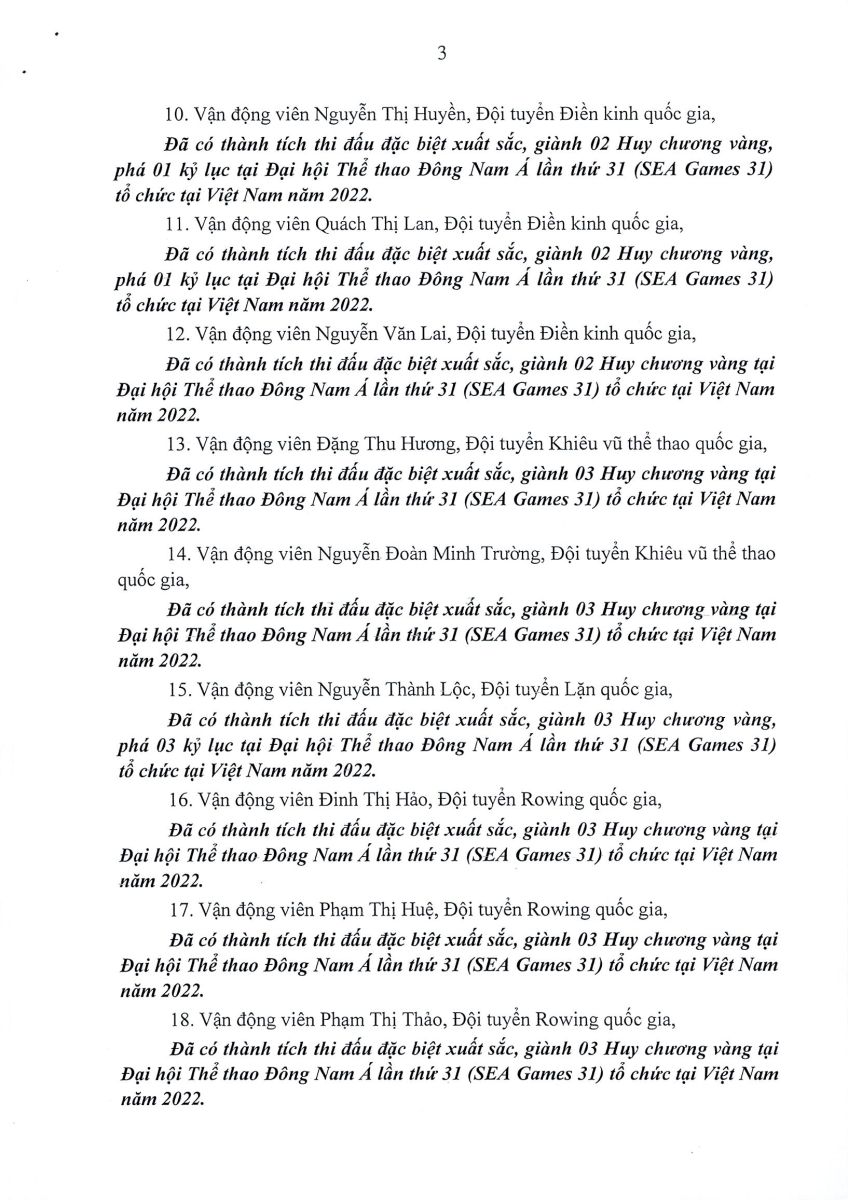 3

10. Vận động viên Nguyễn Thị Huyền, Đội tuyển Điền kinh quốc gia,

Đã có thành tích thi đấu đặc biệt xuất sắc, giành 02 Huy chương vàng, phá 01 kỷ lục tại Đại hội Thể thao Đông Nam Á lần thứ 31 (SEA Games 31) tổ chức tại Việt Nam năm 2022.

11. Vận động viên Quách Thị Lan, Đội tuyển Điền kinh quốc gia,

Đã có thành tích thi đấu đặc biệt xuất sắc, giành 02 Huy chương vàng, phá 01 kỷ lục tại Đại hội Thể thao Đông Nam Á lần thứ 31 (SEA Games 31) tổ chức tại Việt Nam năm 2022.

12. Vận động viên Nguyễn Văn Lai, Đội tuyển Điền kinh quốc gia,

Đã có thành tích thi đấu đặc biệt xuất sắc, giành 02 Huy chương vàng tại Đại hội Thể thao Đông Nam Á lần thứ 31 (SEA Games 31) tổ chức tại Việt Nam năm 2022.

13. Vận động viên Đặng Thu Hương, Đội tuyển Khiêu vũ thể thao quốc gia,

Đã có thành tích thi đấu đặc biệt xuất sắc, giành 03 Huy chương vàng tại Đại hội Thể thao Đông Nam Á lần thứ 31 (SEA Games 31) tổ chức tại Việt Nam năm 2022.

14. Vận động viên Nguyễn Đoàn Minh Trường, Đội tuyển Khiêu vũ thể thao quốc gia,

Đã có thành tích thi đấu đặc biệt xuất sắc, giành 03 Huy chương vàng tại Đại hội Thể thao Đông Nam Á lần thứ 31 (SEA Games 31) tổ chức tại Việt Nam năm 2022.

15. Vận động viên Nguyễn Thành Lộc, Đội tuyển Lặn quốc gia,

Đã có thành tích thi đấu đặc biệt xuất sắc, giành 03 Huy chương vàng, phá 03 kỷ lục tại Đại hội Thể thao Đông Nam Á lần thứ 31 (SEA Games 31) tổ chức tại Việt Nam năm 2022.

16. Vận động viên Đinh Thị Hảo, Đội tuyển Rowing quốc gia,

Đã có thành tích thi đấu đặc biệt xuất sắc, giành 03 Huy chương vàng tại Đại hội Thể thao Đông Nam Á lần thứ 31 (SEA Games 31) tổ chức tại Việt Nam năm 2022.

17. Vận động viên Phạm Thị Huệ, Đội tuyển Rowing quốc gia,

Đã có thành tích thi đấu đặc biệt xuất sắc, giành 03 Huy chương vàng tại Đại hội Thể thao Đông Nam Á lần thứ 31 (SEA Games 31) tổ chức tại Việt Nam năm 2022.

18. Vận động viên Phạm Thị Thảo, Đội tuyển Rowing quốc gia,

Đã có thành tích thi đấu đặc biệt xuất sắc, giành 03 Huy chương vàng tại Đại hội Thể thao Đông Nam Á lần thứ 31 (SEA Games 31) tổ chức tại Việt Nam năm 2022.